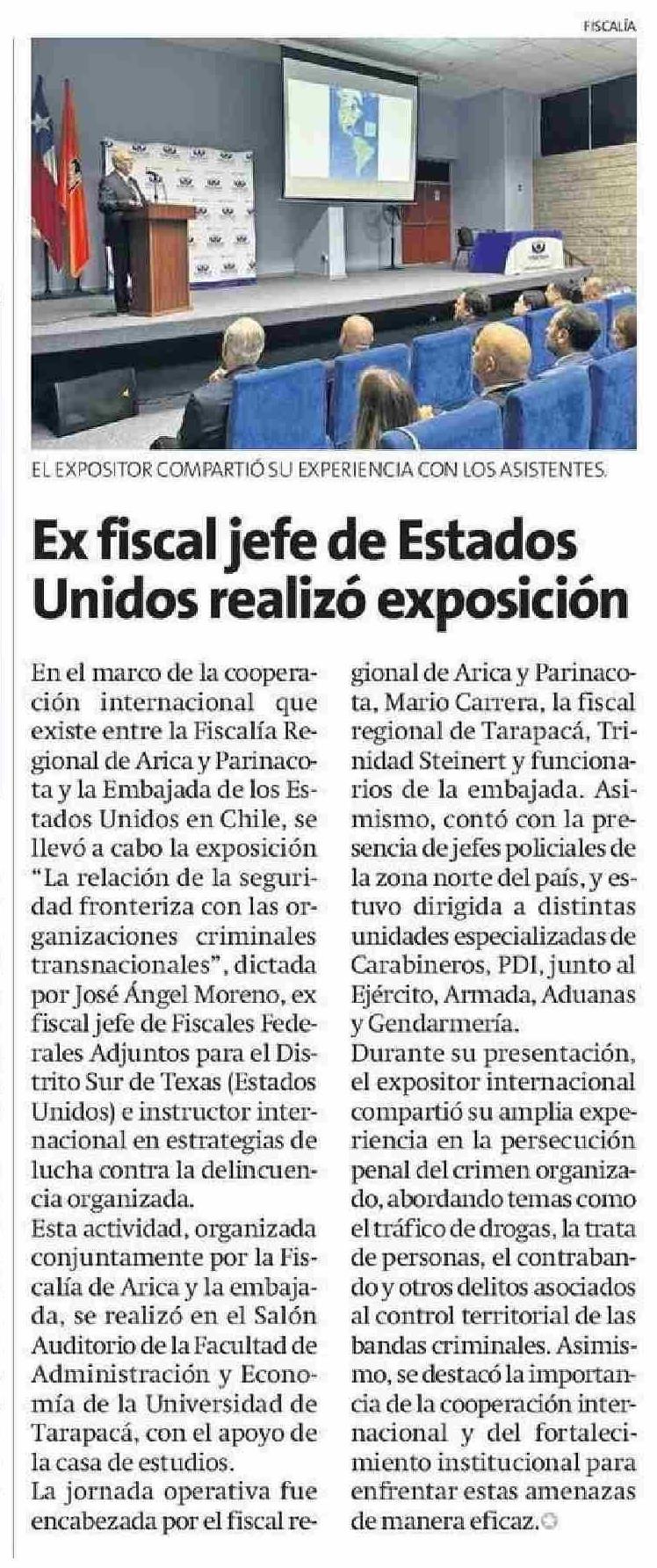 FISCALÍA

EL EXPOSITOR COMPARTIÓ SU EXPERIENCIA CON LOS ASISTENTES.

Ex fiscal jefe de Estados Unidos realizó exposición

En el marco de la cooperación internacional que existe entre la Fiscalía Regional de Arica y Parinacota y la Embajada de los Estados Unidos en Chile, se llevó a cabo la exposición "La relación de la seguridad fronteriza con las organizaciones criminales transnacionales", dictada por José Ángel Moreno, ex fiscal jefe de Fiscales Federales Adjuntos para el Distrito Sur de Texas (Estados Unidos) e instructor internacional en estrategias de lucha contra la delincuencia organizada.

Esta actividad, organizada conjuntamente por la Fiscalía de Arica y la embajada, se realizó en el Salón Auditorio de la Facultad de Administración y Economía de la Universidad de Tarapacá, con el apoyo de la casa de estudios.

La jornada operativa fue encabezada por el fiscal regional de Arica y Parinacota, Mario Carrera, la fiscal regional de Tarapacá, Trinidad Steinert y funcionarios de la embajada. Asimismo, contó con la presencia de jefes policiales de la zona norte del país, y estuvo dirigida a distintas unidades especializadas de Carabineros, PDI, junto al Ejército, Armada, Aduanas y Gendarmería.

Durante su presentación, el expositor internacional compartió su amplia experiencia en la persecución penal del crimen organizado, abordando temas como el tráfico de drogas, la trata de personas, el contrabando y otros delitos asociados al control territorial de las bandas criminales. Asimismo, se destacó la importancia de la cooperación internacional y del fortalecimiento institucional para enfrentar estas amenazas de manera eficaz.